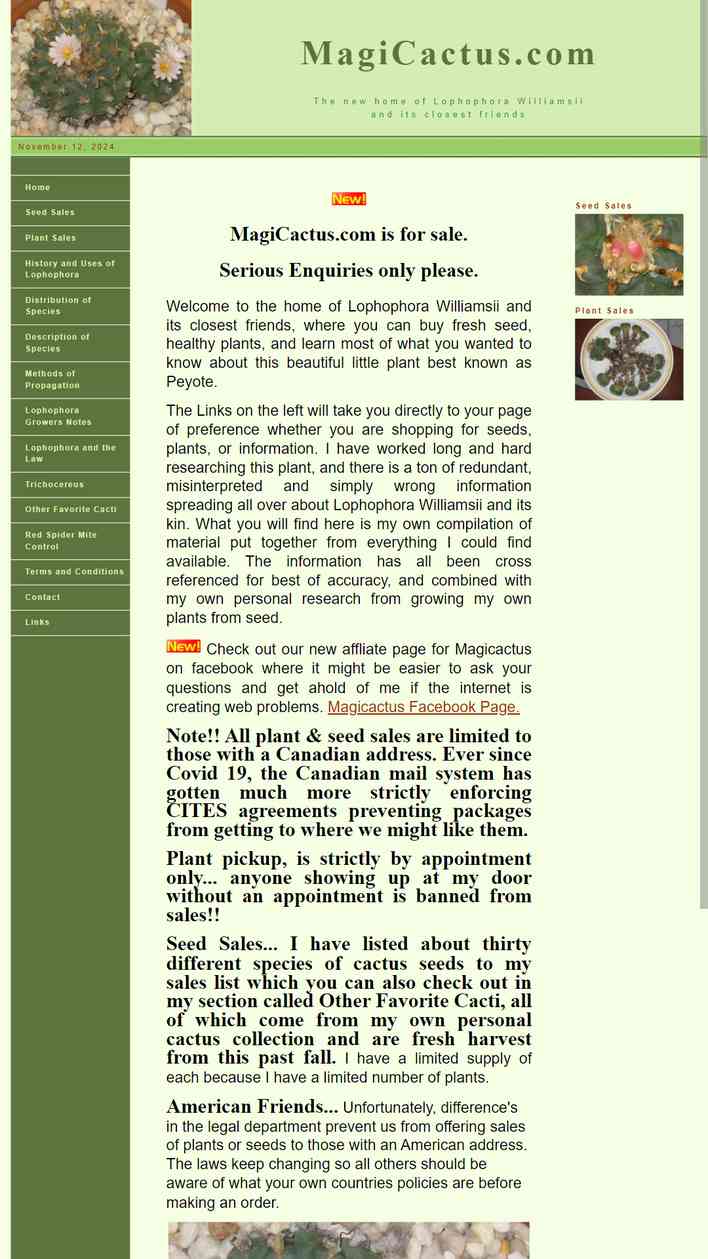 MagiCactus.com

The new home of Lophophora Williamsii and its closest friends

November 12, 2024.

Home
Seed Sales
Plant Sales
History and Uses of Lophophora
Distribution of Species
Description of Species
Methods of Propagation
Lophophora Growers Notes
Lophophora and the Law
Trichocereus
Other Favorite Cacti
Red Spider Mite Control
Terms and Conditions
Contact
Links

New!

MagiCactus.com is for sale.

Serious Enquiries only please.

Welcome to the home of Lophophora Williamsii and its closest friends, where you can buy fresh seed, healthy plants, and learn most of what you wanted to know about this beautiful little plant best known as Peyote.

The Links on the left will take you directly to your page of preference whether you are shopping for seeds, plants, or information. I have worked long and hard researching this plant, and there is a ton of redundant, misinterpreted and simply wrong information spreading all over about Lophophora Williamsii and its kin. What you will find here is my own compilation of material put together from everything I could find available. The information has all been cross referenced for best of accuracy, and combined with my own personal research from growing my own plants from seed.

New! Check out our new affliate page for Magicactus on facebook where it might be easier to ask your questions and get ahold of me if the internet is creating web problems. Magicactus Facebook Page.

Note!! All plant & seed sales are limited to those with a Canadian address. Ever since Covid 19, the Canadian mail system has gotten much more strictly enforcing CITES agreements preventing packages from getting to where we might like them.

Plant pickup, is strictly by appointment only... anyone showing up at my door without an appointment is banned from sales!!

Seed Sales... I have listed about thirty different species of cactus seeds to my sales list which you can also check out in my section called Other Favorite Cacti, all of which come from my own personal cactus collection and are fresh harvest from this past fall. I have a limited supply of each because I have a limited number of plants.

American Friends... Unfortunately, difference's in the legal department prevent us from offering sales of plants or seeds to those with an American address. The laws keep changing so all others should be aware of what your own countries policies are before making an order.

Seed Sales

Plant Sales